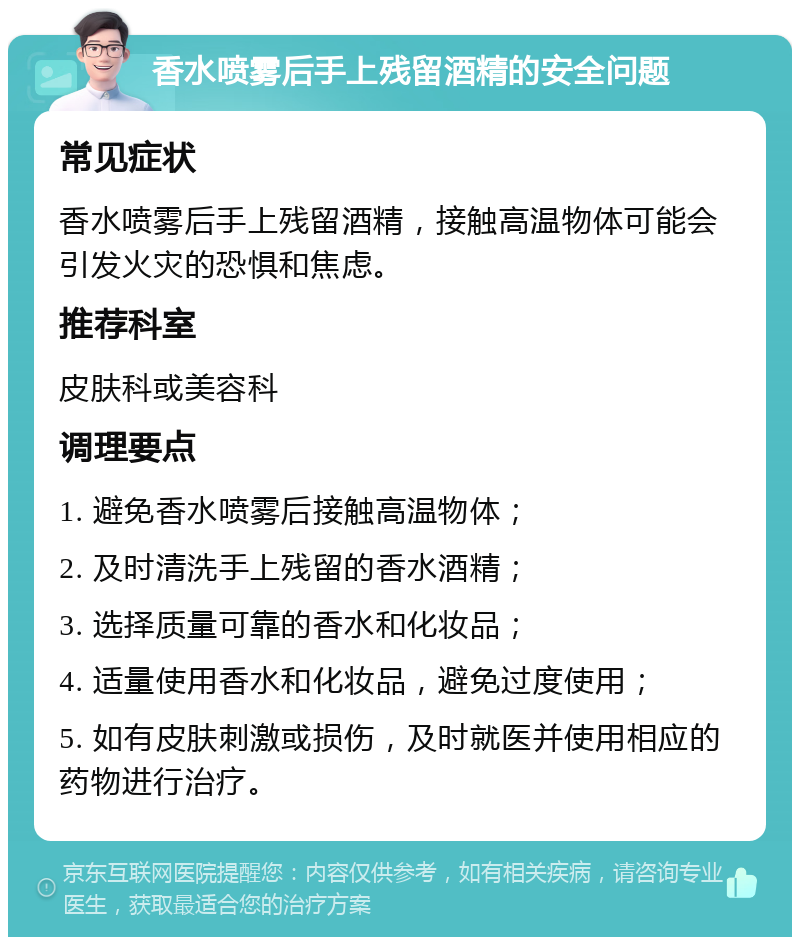 香水喷雾后手上残留酒精的安全问题

常见症状

香水喷雾后手上残留酒精，接触高温物体可能会引发火灾的恐惧和焦虑。

推荐科室

皮肤科或美容科

调理要点

1. 避免香水喷雾后接触高温物体；

2. 及时清洗手上残留的香水酒精；

3. 选择质量可靠的香水和化妆品；

4. 适量使用香水和化妆品，避免过度使用；

5. 如有皮肤刺激或损伤，及时就医并使用相应的药物进行治疗。

京东互联网医院提醒您：内容仅供参考，如有相关疾病，请咨询专业医生，获取最适合您的治疗方案